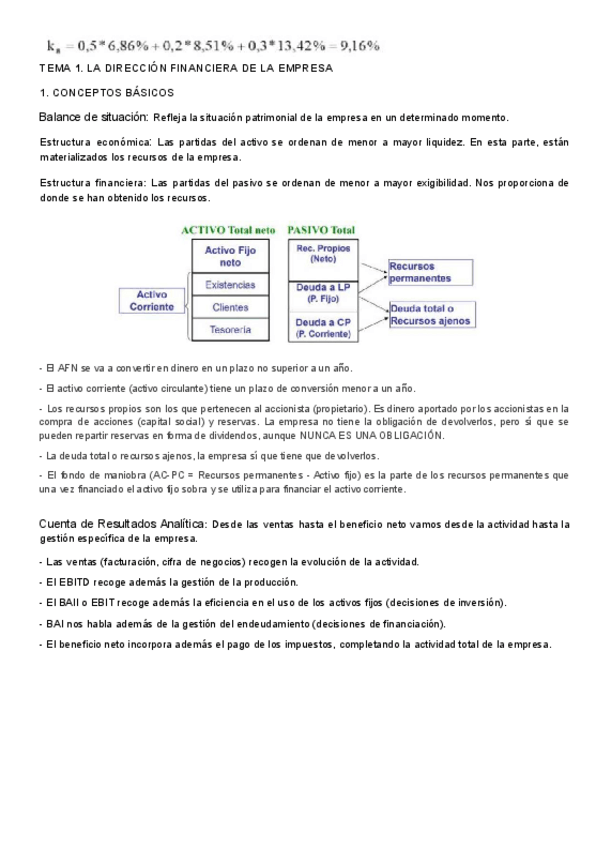 $k_a = 0,5 * 6,86\% + 0,2 * 8,51\% + 0,3 * 13,42\% = 9,16\%$

TEMA 1. LA DIRECCIÓN FINANCIERA DE LA EMPRESA

1. CONCEPTOS BÁSICOS

Balance de situación: Refleja la situación patrimonial de la empresa en un determinado momento.

Estructura económica: Las partidas del activo se ordenan de menor a mayor liquidez. En esta parte, están materializados los recursos de la empresa.

Estructura financiera: Las partidas del pasivo se ordenan de menor a mayor exigibilidad. Nos proporciona de donde se han obtenido los recursos.

ACTIVO Total neto
Activo Fijo neto
Existencias
Clientes
Tesorería
Activo Corriente

PASIVO Total
Rec. Propios (Neto)
Deuda a LP (P. Fijo)
Deuda a CP (P. Corriente)
Recursos permanentes
Deuda total o Recursos ajenos

- El AFN se va a convertir en dinero en un plazo no superior a un año.

- El activo corriente (activo circulante) tiene un plazo de conversión menor a un año.

- Los recursos propios son los que pertenecen al accionista (propietario). Es dinero aportado por los accionistas en la compra de acciones (capital social) y reservas. La empresa no tiene la obligación de devolverlos, pero sí que se pueden repartir reservas en forma de dividendos, aunque NUNCA ES UNA OBLIGACIÓN.

- La deuda total o recursos ajenos, la empresa sí que tiene que devolverlos.

- El fondo de maniobra (AC-PC = Recursos permanentes - Activo fijo) es la parte de los recursos permanentes que una vez financiado el activo fijo sobra y se utiliza para financiar el activo corriente.

Cuenta de Resultados Analítica: Desde las ventas hasta el beneficio neto vamos desde la actividad hasta la gestión específica de la empresa.

- Las ventas (facturación, cifra de negocios) recogen la evolución de la actividad.

- El EBITD recoge además la gestión de la producción.

- El BAII o EBIT recoge además la eficiencia en el uso de los activos fijos (decisiones de inversión).

- BAI nos habla además de la gestión del endeudamiento (decisiones de financiación).

- El beneficio neto incorpora además el pago de los impuestos, completando la actividad total de la empresa.